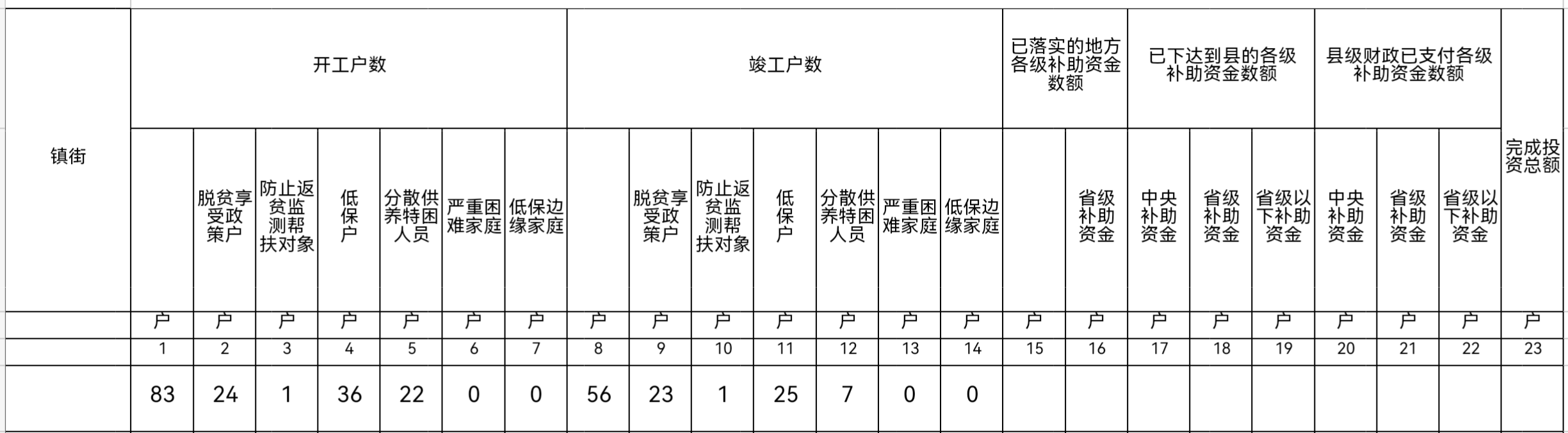 | 镇街 | 开工户数 | | | | | | | 竣工户数 | | | | | | | 已落实的地方各级补助资金数额 | | 已下达到县的各级补助资金数额 | | | 县级财政已支付各级补助资金数额 | | | 完成投资总额 |
|---|---|---|---|---|---|---|---|---|---|---|---|---|---|---|---|---|---|---|---|---|---|---|---|
| | | 脱贫享受政策户 | 防止返贫监测帮扶对象 | 低保户 | 分散供养特困人员 | 严重困难家庭 | 低保边缘家庭 | | 脱贫享受政策户 | 防止返贫监测帮扶对象 | 低保户 | 分散供养特困人员 | 严重困难家庭 | 低保边缘家庭 | | 省级补助资金 | 中央补助资金 | 省级补助资金 | 省级以下补助资金 | 中央补助资金 | 省级补助资金 | 省级以下补助资金 | |
| | 户 | 户 | 户 | 户 | 户 | 户 | 户 | 户 | 户 | 户 | 户 | 户 | 户 | 户 | 户 | 户 | 户 | 户 | 户 | 户 | 户 | 户 | 户 |
| | 1 | 2 | 3 | 4 | 5 | 6 | 7 | 8 | 9 | 10 | 11 | 12 | 13 | 14 | 15 | 16 | 17 | 18 | 19 | 20 | 21 | 22 | 23 |
| | 83 | 24 | 1 | 36 | 22 | 0 | 0 | 56 | 23 | 1 | 25 | 7 | 0 | 0 | | | | | | | | | |